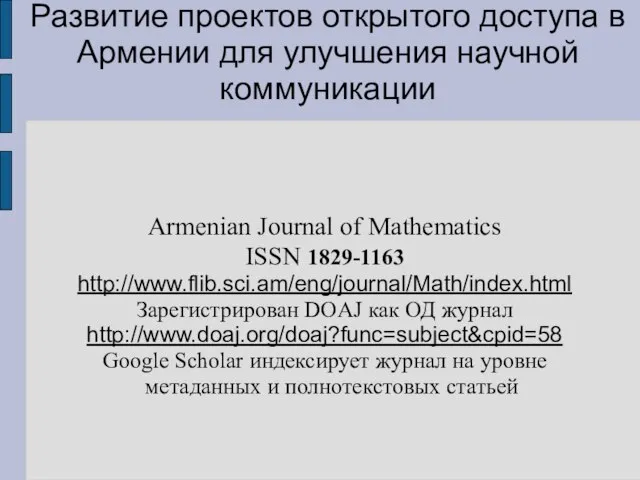 Развитие проектов открытого доступа в Армении для улучшения научной коммуникации

Armenian Journal of Mathematics
ISSN 1829-1163
http://www.flib.sci.am/eng/journal/Math/index.html
Зарегистрирован DOAJ как ОД журнал
http://www.doaj.org/doaj?func=subject&cpid=58
Google Scholar индексирует журнал на уровне метаданных и полнотекстовых статьей